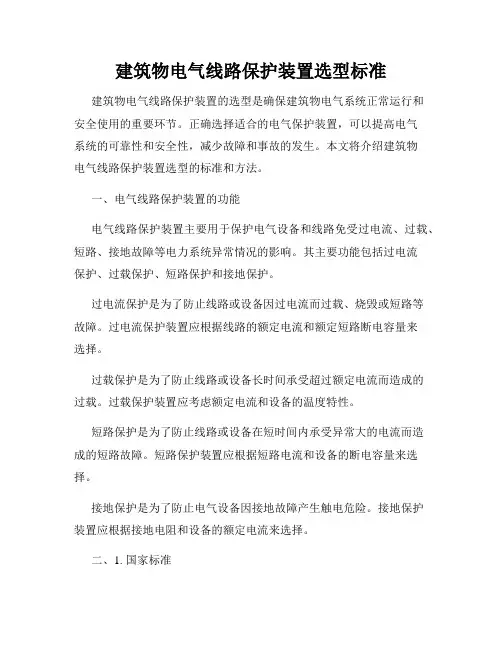 建筑物电气线路保护装置选型标准

建筑物电气线路保护装置的选型是确保建筑物电气系统正常运行和安全使用的重要环节。正确选择适合的电气保护装置，可以提高电气系统的可靠性和安全性，减少故障和事故的发生。本文将介绍建筑物电气线路保护装置选型的标准和方法。

一、电气线路保护装置的功能

电气线路保护装置主要用于保护电气设备和线路免受过电流、过载、短路、接地故障等电力系统异常情况的影响。其主要功能包括过电流保护、过载保护、短路保护和接地保护。

过电流保护是为了防止线路或设备因过电流而过载、烧毁或短路等故障。过电流保护装置应根据线路的额定电流和额定短路断电容量来选择。

过载保护是为了防止线路或设备长时间承受超过额定电流而造成的过载。过载保护装置应考虑额定电流和设备的温度特性。

短路保护是为了防止线路或设备在短时间内承受异常大的电流而造成的短路故障。短路保护装置应根据短路电流和设备的断电容量来选择。

接地保护是为了防止电气设备因接地故障产生触电危险。接地保护装置应根据接地电阻和设备的额定电流来选择。

二、1. 国家标准